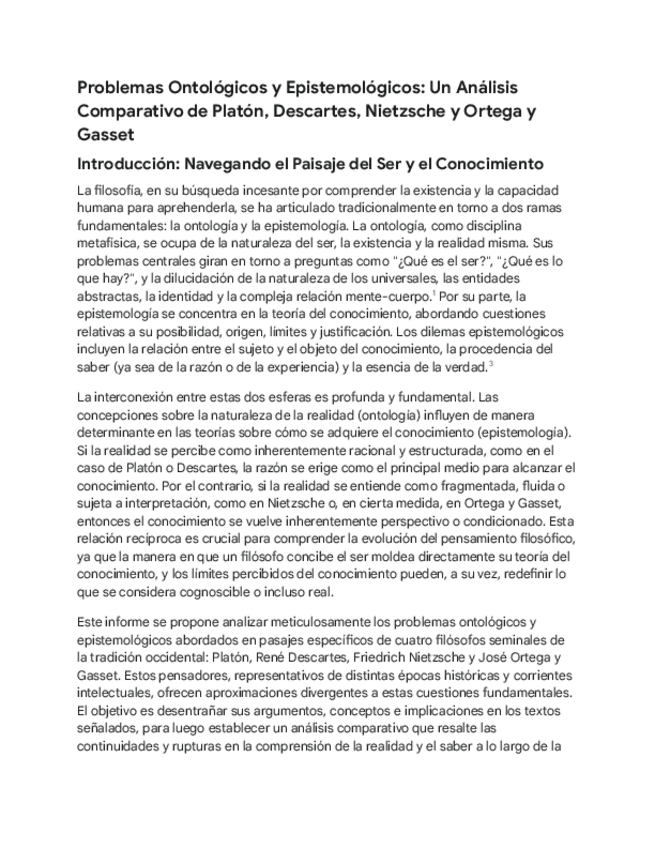 Problemas Ontológicos y Epistemológicos: Un Análisis Comparativo de Platón, Descartes, Nietzsche y Ortega y Gasset

Introducción: Navegando el Paisaje del Ser y el Conocimiento

La filosofía, en su búsqueda incesante por comprender la existencia y la capacidad humana para aprehenderla, se ha articulado tradicionalmente en torno a dos ramas fundamentales: la ontología y la epistemología. La ontología, como disciplina metafísica, se ocupa de la naturaleza del ser, la existencia y la realidad misma. Sus problemas centrales giran en torno a preguntas como "¿Qué es el ser?", "¿Qué es lo que hay?", y la dilucidación de la naturaleza de los universales, las entidades abstractas, la identidad y la compleja relación mente-cuerpo.$^1$ Por su parte, la epistemología se concentra en la teoría del conocimiento, abordando cuestiones relativas a su posibilidad, origen, límites y justificación. Los dilemas epistemológicos incluyen la relación entre el sujeto y el objeto del conocimiento, la procedencia del saber (ya sea de la razón o de la experiencia) y la esencia de la verdad.$^3$

La interconexión entre estas dos esferas es profunda y fundamental. Las concepciones sobre la naturaleza de la realidad (ontología) influyen de manera determinante en las teorías sobre cómo se adquiere el conocimiento (epistemología). Si la realidad se percibe como inherentemente racional y estructurada, como en el caso de Platón o Descartes, la razón se erige como el principal medio para alcanzar el conocimiento. Por el contrario, si la realidad se entiende como fragmentada, fluida o sujeta a interpretación, como en Nietzsche o, en cierta medida, en Ortega y Gasset, entonces el conocimiento se vuelve inherentemente perspectivo o condicionado. Esta relación recíproca es crucial para comprender la evolución del pensamiento filosófico, ya que la manera en que un filósofo concibe el ser moldea directamente su teoría del conocimiento, y los límites percibidos del conocimiento pueden, a su vez, redefinir lo que se considera cognoscible o incluso real.

Este informe se propone analizar meticulosamente los problemas ontológicos y epistemológicos abordados en pasajes específicos de cuatro filósofos seminales de la tradición occidental: Platón, René Descartes, Friedrich Nietzsche y José Ortega y Gasset. Estos pensadores, representativos de distintas épocas históricas y corrientes intelectuales, ofrecen aproximaciones divergentes a estas cuestiones fundamentales. El objetivo es desentrañar sus argumentos, conceptos e implicaciones en los textos señalados, para luego establecer un análisis comparativo que resalte las continuidades y rupturas en la comprensión de la realidad y el saber a lo largo de la